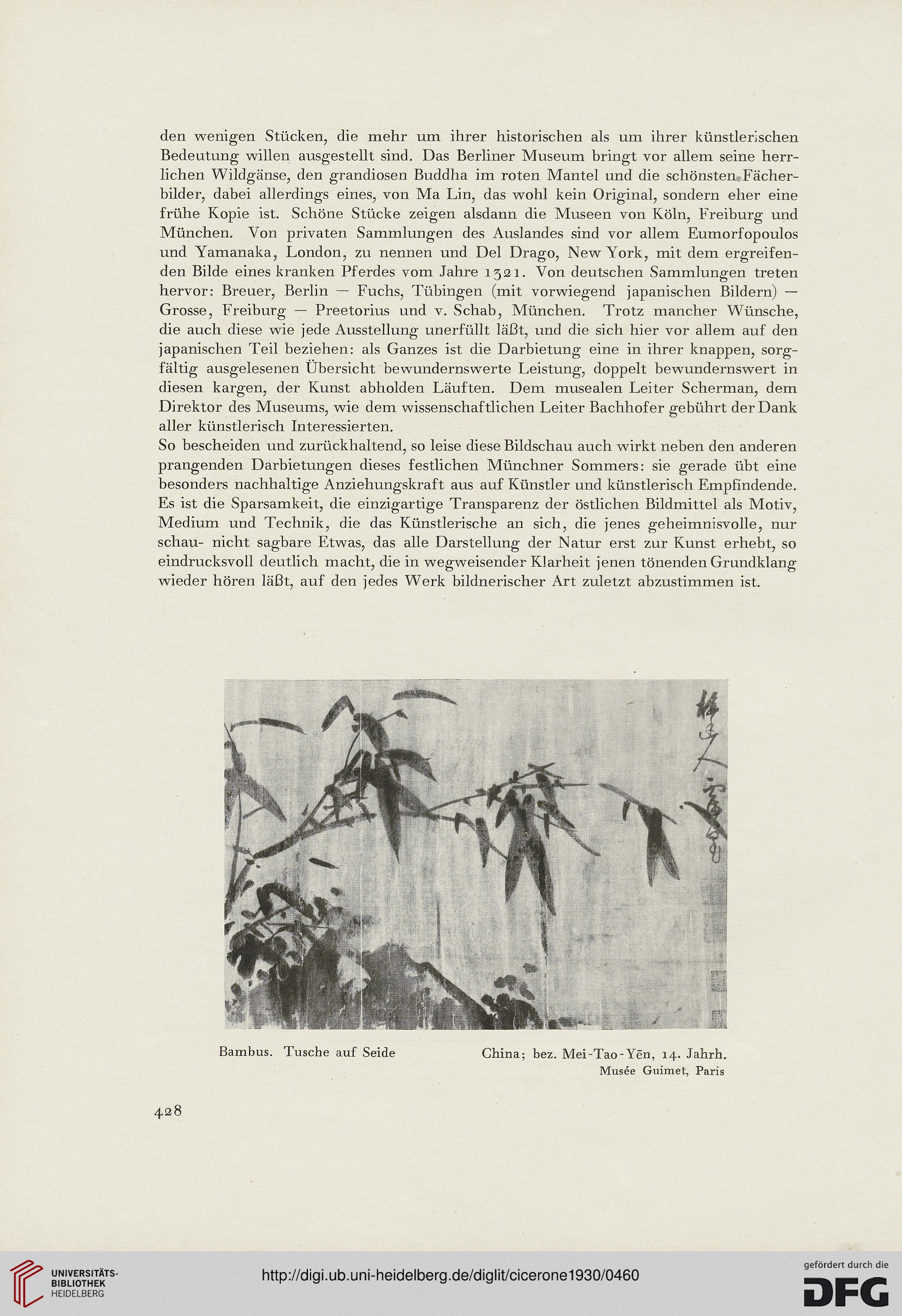 den wenigen Stücken, die mehr um ihrer historischen als um ihrer künstlerischen Bedeutung willen ausgestellt sind. Das Berliner Museum bringt vor allem seine herrlichen Wildgänse, den grandiosen Buddha im roten Mantel und die schönsten Fächerbilder, dabei allerdings eines, von Ma Lin, das wohl kein Original, sondern eher eine frühe Kopie ist. Schöne Stücke zeigen alsdann die Museen von Köln, Freiburg und München. Von privaten Sammlungen des Auslandes sind vor allem Eumorfopoulos und Yamanaka, London, zu nennen und Del Drago, New York, mit dem ergreifenden Bilde eines kranken Pferdes vom Jahre 1321. Von deutschen Sammlungen treten hervor: Breuer, Berlin — Fuchs, Tübingen (mit vorwiegend japanischen Bildern) — Grosse, Freiburg — Preetorius und v. Schab, München. Trotz mancher Wünsche, die auch diese wie jede Ausstellung unerfüllt läßt, und die sich hier vor allem auf den japanischen Teil beziehen: als Ganzes ist die Darbietung eine in ihrer knappen, sorgfältig ausgelesenen Übersicht bewundernswerte Leistung, doppelt bewundernswert in diesen kargen, der Kunst abholden Läuften. Dem musealen Leiter Scherman, dem Direktor des Museums, wie dem wissenschaftlichen Leiter Bachhofer gebührt der Dank aller künstlerisch Interessierten.
So bescheiden und zurückhaltend, so leise diese Bildschau auch wirkt neben den anderen prangenden Darbietungen dieses festlichen Münchner Sommers: sie gerade übt eine besonders nachhaltige Anziehungskraft aus auf Künstler und künstlerisch Empfindende. Es ist die Sparsamkeit, die einzigartige Transparenz der östlichen Bildmittel als Motiv, Medium und Technik, die das Künstlerische an sich, die jenes geheimnisvolle, nur schau- nicht sagbare Etwas, das alle Darstellung der Natur erst zur Kunst erhebt, so eindrucksvoll deutlich macht, die in wegweisender Klarheit jenen tönenden Grundklang wieder hören läßt, auf den jedes Werk bildnerischer Art zuletzt abzustimmen ist.

Bambus. Tusche auf Seide

China; bez. Mei-Tao-Yēn, 14. Jahrh.
Musée Guimet, Paris

428

UNIVERSITÄTS-BIBLIOTHEK HEIDELBERG

http://digi.ub.uni-heidelberg.de/diglit/cicerone1930/0460

gefördert durch die DFG